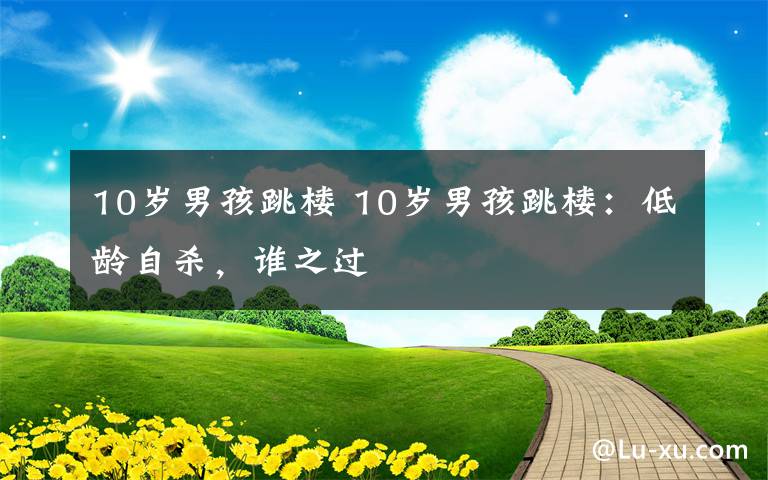 10岁男孩跳楼 10岁男孩跳楼：低龄自杀，谁之过

@Lu-xu.com